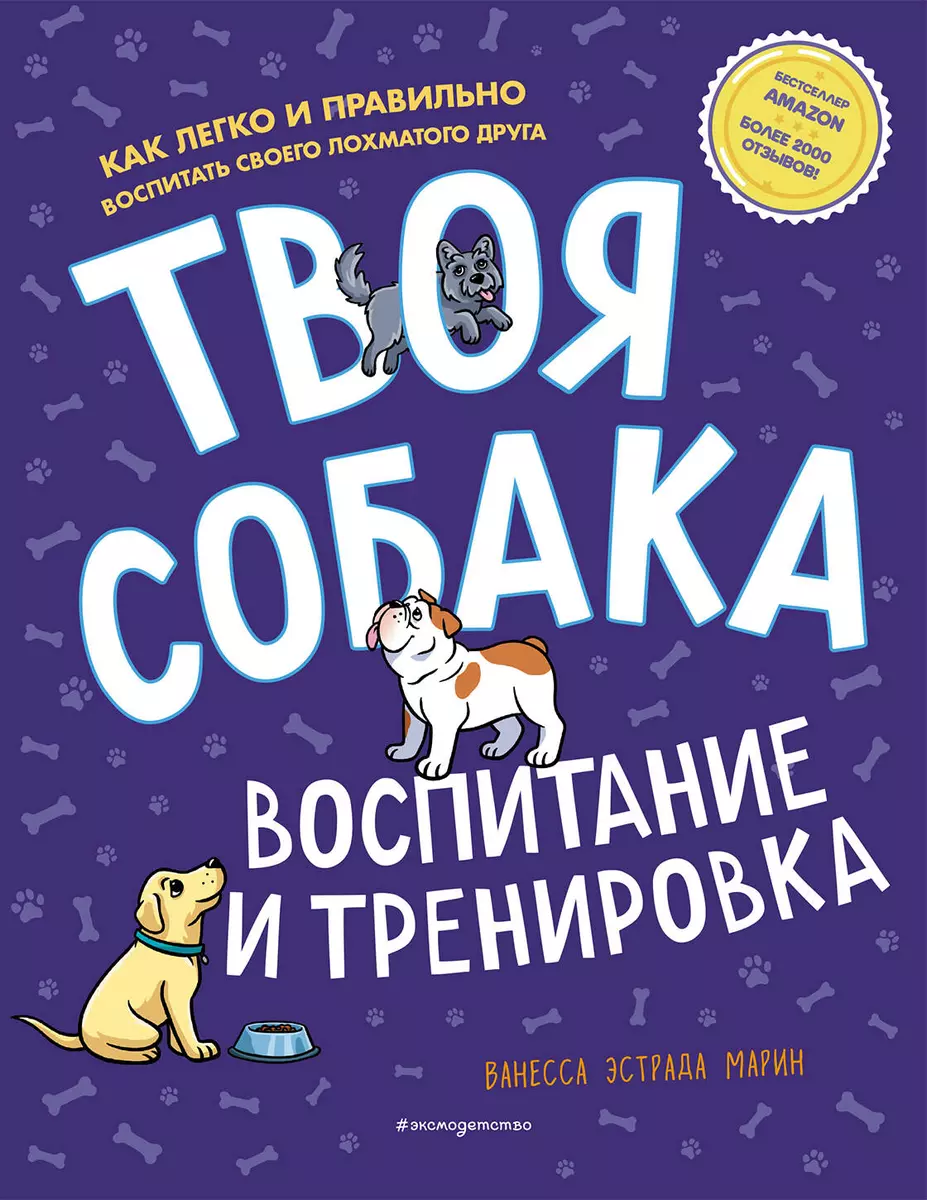 КАК ЛЕГКО И ПРАВИЛЬНО
ВОСПИТАТЬ СВОЕГО ЛОХМАТОГО ДРУГА

БЕСТСЕЛЛЕР AMAZON
БОЛЕЕ 2000 ОТЗЫВОВ!

ТВОЯ СОБАКА

ВОСПИТАНИЕ И ТРЕНИРОВКА

ВАНЕССА ЭСТРАДА МАРИН

#эксмодетство